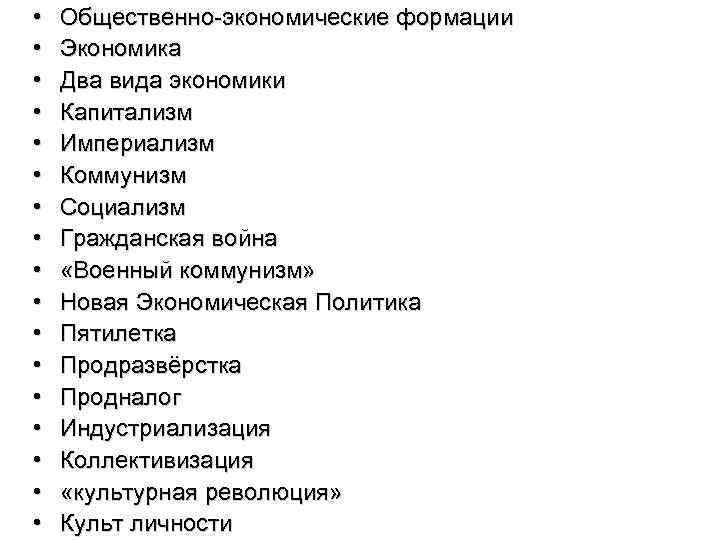 • Общественно-экономические формации
• Экономика
• Два вида экономики
• Капитализм
• Империализм
• Коммунизм
• Социализм
• Гражданская война
• «Военный коммунизм»
• Новая Экономическая Политика
• Пятилетка
• Продразвёрстка
• Продналог
• Индустриализация
• Коллективизация
• «культурная революция»
• Культ личности